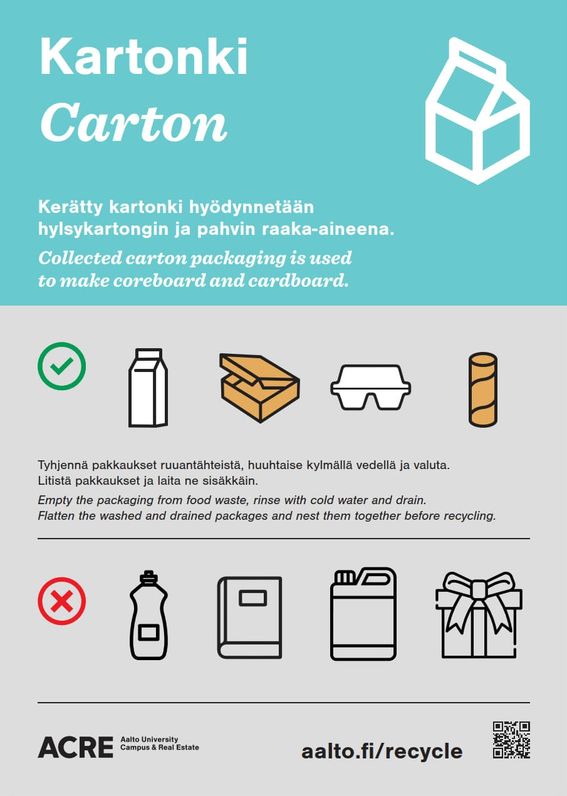 Kartonki
Carton

Kerätty kartonki hyödynnetään hylsykartongin ja pahvin raaka-aineena.

Collected carton packaging is used to make coreboard and cardboard.

Tyhjennä pakkaukset ruuantähteistä, huuhtaise kylmällä vedellä ja valuta.
Litistä pakkaukset ja laita ne sisäkkäin.

Empty the packaging from food waste, rinse with cold water and drain.
Flatten the washed and drained packages and nest them together before recycling.

ACRE Aalto University Campus & Real Estate

aalto.fi/recycle